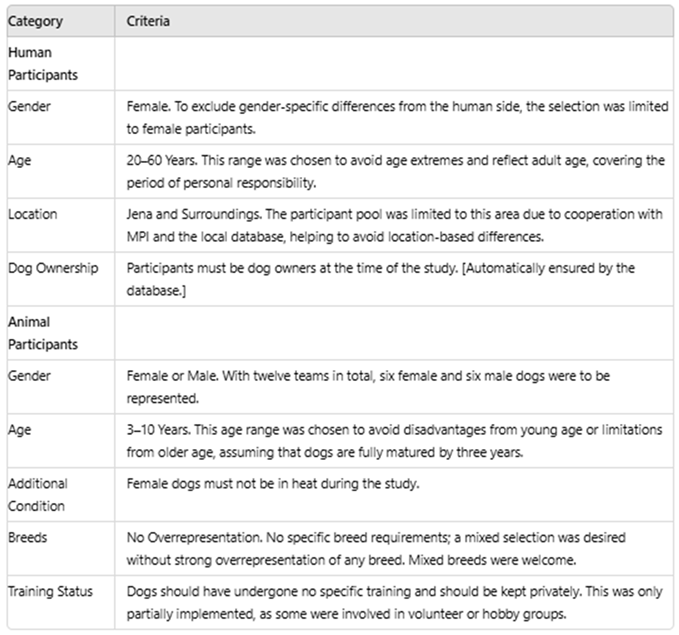 | Category | Criteria |
|---|---|
| Human Participants | |
| Gender | Female. To exclude gender-specific differences from the human side, the selection was limited to female participants. |
| Age | 20–60 Years. This range was chosen to avoid age extremes and reflect adult age, covering the period of personal responsibility. |
| Location | Jena and Surroundings. The participant pool was limited to this area due to cooperation with MPI and the local database, helping to avoid location-based differences. |
| Dog Ownership | Participants must be dog owners at the time of the study. [Automatically ensured by the database.] |
| Animal Participants | |
| Gender | Female or Male. With twelve teams in total, six female and six male dogs were to be represented. |
| Age | 3–10 Years. This age range was chosen to avoid disadvantages from young age or limitations from older age, assuming that dogs are fully matured by three years. |
| Additional Condition | Female dogs must not be in heat during the study. |
| Breeds | No Overrepresentation. No specific breed requirements; a mixed selection was desired without strong overrepresentation of any breed. Mixed breeds were welcome. |
| Training Status | Dogs should have undergone no specific training and should be kept privately. This was only partially implemented, as some were involved in volunteer or hobby groups. |